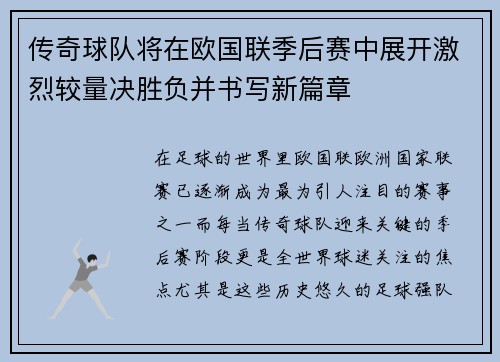 传奇球队将在欧国联季后赛中展开激烈较量决胜负并书写新篇章

在足球的世界里欧国联欧洲国家联赛已逐渐成为最为引人注目的赛事之一而每当传奇球队迎来关键的季后赛阶段更是全世界球迷关注的焦点尤其是这些历史悠久的足球强队